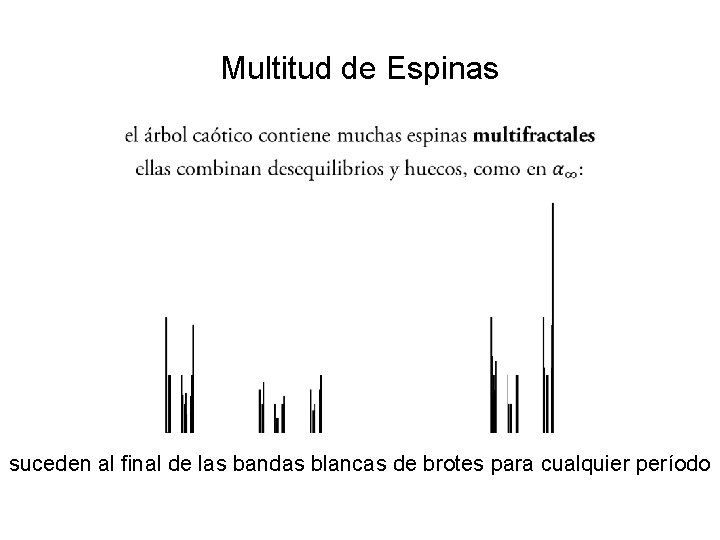 Multitud de Espinas

el árbol caótico contiene muchas espinas multifractales
ellas combinan desequilibrios y huecos, como en $\alpha_\infty$:

suceden al final de las bandas blancas de brotes para cualquier período